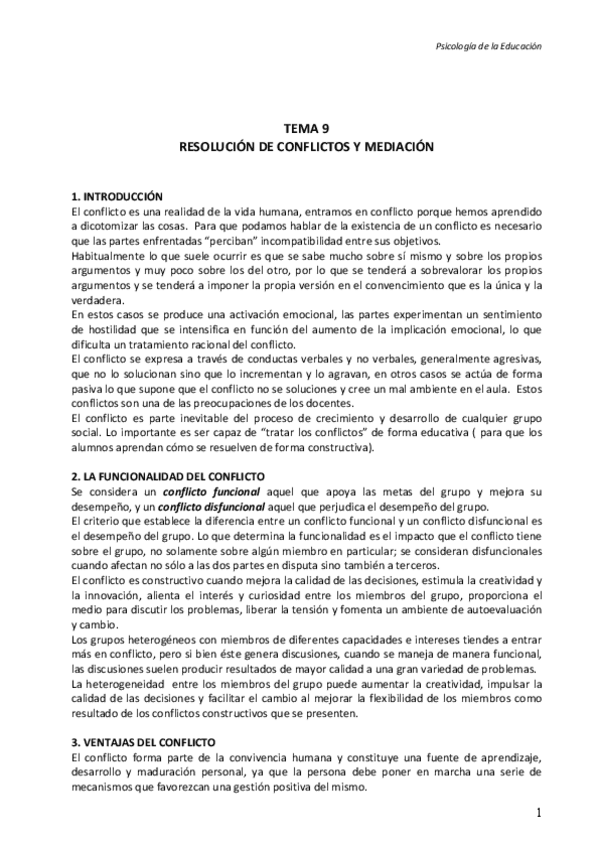 Psicología de la Educación

TEMA 9
RESOLUCIÓN DE CONFLICTOS Y MEDIACIÓN

1. INTRODUCCIÓN
El conflicto es una realidad de la vida humana, entramos en conflicto porque hemos aprendido a dicotomizar las cosas. Para que podamos hablar de la existencia de un conflicto es necesario que las partes enfrentadas "perciban" incompatibilidad entre sus objetivos.
Habitualmente lo que suele ocurrir es que se sabe mucho sobre sí mismo y sobre los propios argumentos y muy poco sobre los del otro, por lo que se tenderá a sobrevalorar los propios argumentos y se tenderá a imponer la propia versión en el convencimiento que es la única y la verdadera.
En estos casos se produce una activación emocional, las partes experimentan un sentimiento de hostilidad que se intensifica en función del aumento de la implicación emocional, lo que dificulta un tratamiento racional del conflicto.
El conflicto se expresa a través de conductas verbales y no verbales, generalmente agresivas, que no lo solucionan sino que lo incrementan y lo agravan, en otros casos se actúa de forma pasiva lo que supone que el conflicto no se soluciones y cree un mal ambiente en el aula. Estos conflictos son una de las preocupaciones de los docentes.
El conflicto es parte inevitable del proceso de crecimiento y desarrollo de cualquier grupo social. Lo importante es ser capaz de "tratar los conflictos" de forma educativa ( para que los alumnos aprendan cómo se resuelven de forma constructiva).

2. LA FUNCIONALIDAD DEL CONFLICTO
Se considera un conflicto funcional aquel que apoya las metas del grupo y mejora su desempeño, y un conflicto disfuncional aquel que perjudica el desempeño del grupo.
El criterio que establece la diferencia entre un conflicto funcional y un conflicto disfuncional es el desempeño del grupo. Lo que determina la funcionalidad es el impacto que el conflicto tiene sobre el grupo, no solamente sobre algún miembro en particular; se consideran disfuncionales cuando afectan no sólo a las dos partes en disputa sino también a terceros.
El conflicto es constructivo cuando mejora la calidad de las decisiones, estimula la creatividad y la innovación, alienta el interés y curiosidad entre los miembros del grupo, proporciona el medio para discutir los problemas, liberar la tensión y fomenta un ambiente de autoevaluación y cambio.
Los grupos heterogéneos con miembros de diferentes capacidades e intereses tiendes a entrar más en conflicto, pero si bien éste genera discusiones, cuando se maneja de manera funcional, las discusiones suelen producir resultados de mayor calidad a una gran variedad de problemas.
La heterogeneidad entre los miembros del grupo puede aumentar la creatividad, impulsar la calidad de las decisiones y facilitar el cambio al mejorar la flexibilidad de los miembros como resultado de los conflictos constructivos que se presenten.

3. VENTAJAS DEL CONFLICTO
El conflicto forma parte de la convivencia humana y constituye una fuente de aprendizaje, desarrollo y maduración personal, ya que la persona debe poner en marcha una serie de mecanismos que favorezcan una gestión positiva del mismo.

1